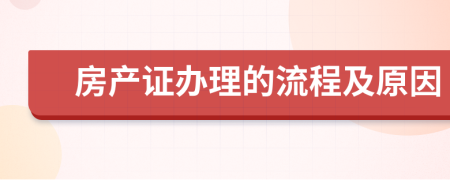 房产证办理的流程及原因